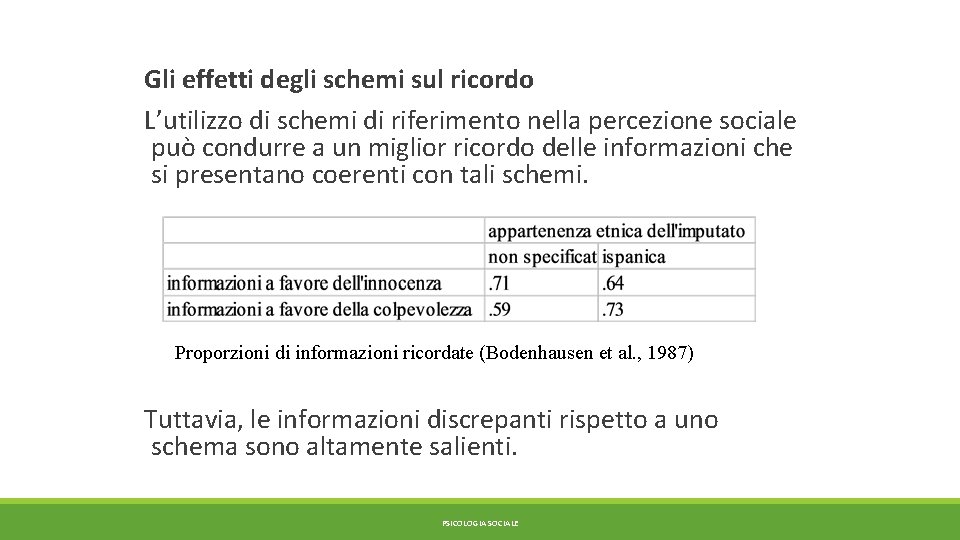 Gli effetti degli schemi sul ricordo

L'utilizzo di schemi di riferimento nella percezione sociale può condurre a un miglior ricordo delle informazioni che si presentano coerenti con tali schemi.

| | appartenenza etnica dell'imputato | |
|---|---|---|
| | non specificat | ispanica |
| informazioni a favore dell'innocenza | .71 | .64 |
| informazioni a favore della colpevolezza | .59 | .73 |

Proporzioni di informazioni ricordate (Bodenhausen et al., 1987)

Tuttavia, le informazioni discrepanti rispetto a uno schema sono altamente salienti.

PSICOLOGIA SOCIALE